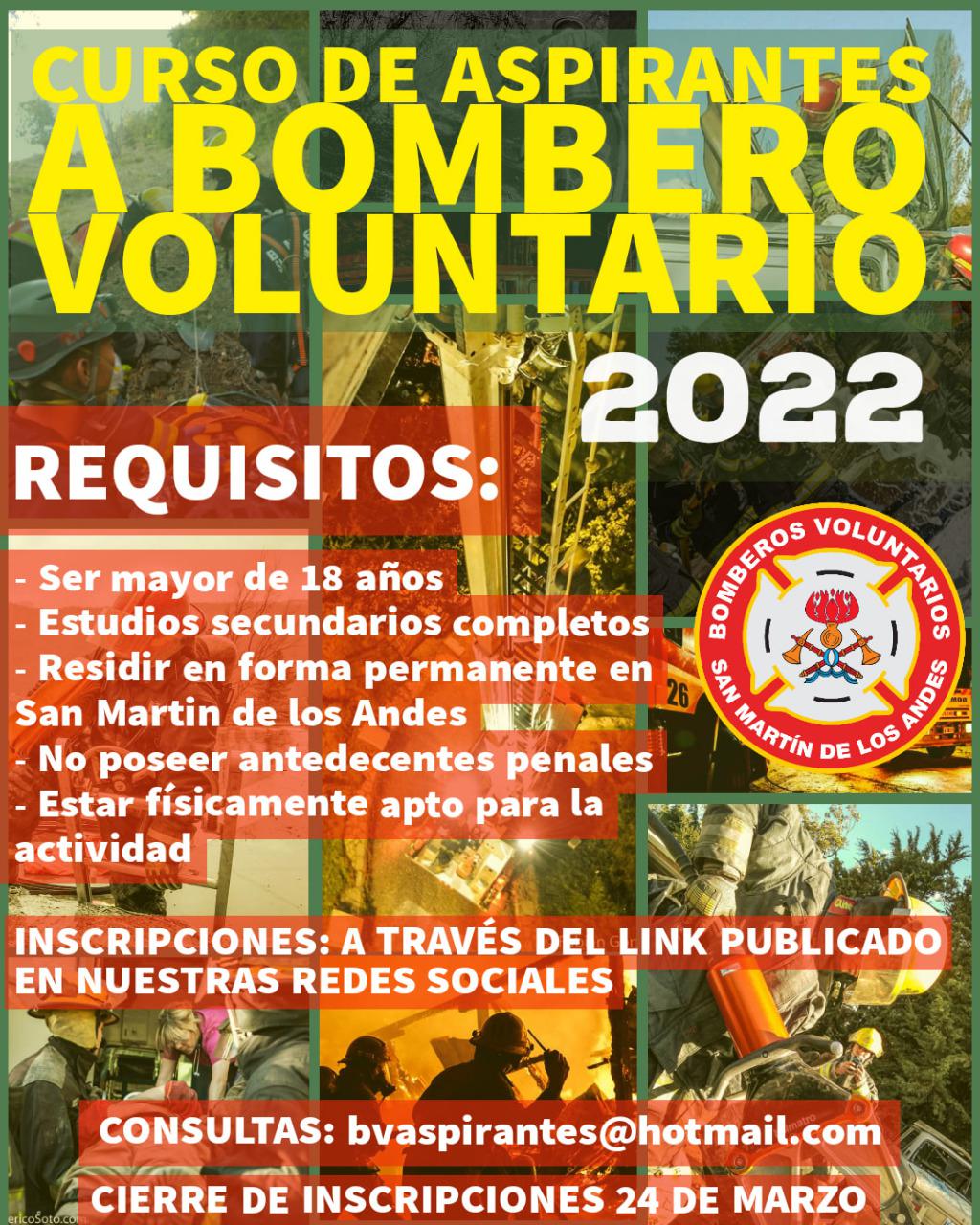 CURSO DE ASPIRANTES
A BOMBERO
VOLUNTARIO

2022

REQUISITOS:

- Ser mayor de 18 años
- Estudios secundarios completos
- Residir en forma permanente en San Martin de los Andes
- No poseer antedecentes penales
- Estar físicamente apto para la actividad

BOMBEROS VOLUNTARIOS
SAN MARTÍN DE LOS ANDES

INSCRIPCIONES: A TRAVÉS DEL LINK PUBLICADO EN NUESTRAS REDES SOCIALES

CONSULTAS: bvaspirantes@hotmail.com

CIERRE DE INSCRIPCIONES 24 DE MARZO